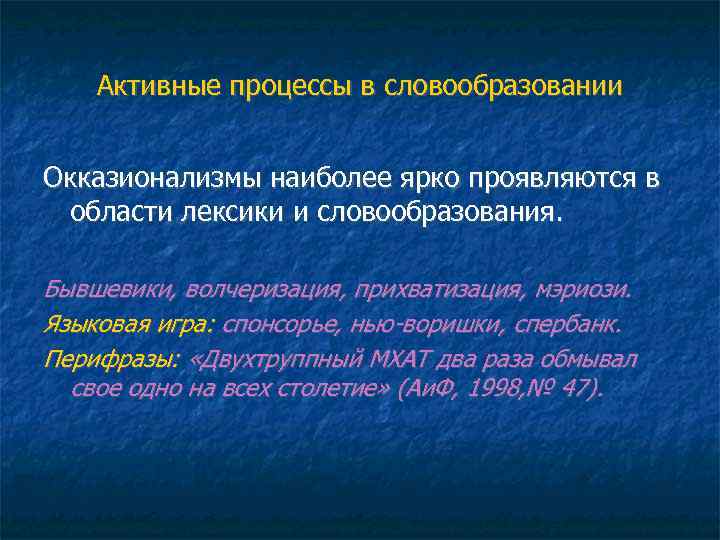 Активные процессы в словообразовании

Окказионализмы наиболее ярко проявляются в области лексики и словообразования.

Бывшевики, волчеризация, прихватизация, мэриози.

Языковая игра: спонсорье, нью-воришки, спербанк.

Перифразы: «Двухтруппный МХАТ два раза обмывал свое одно на всех столетие» (АиФ, 1998,№ 47).